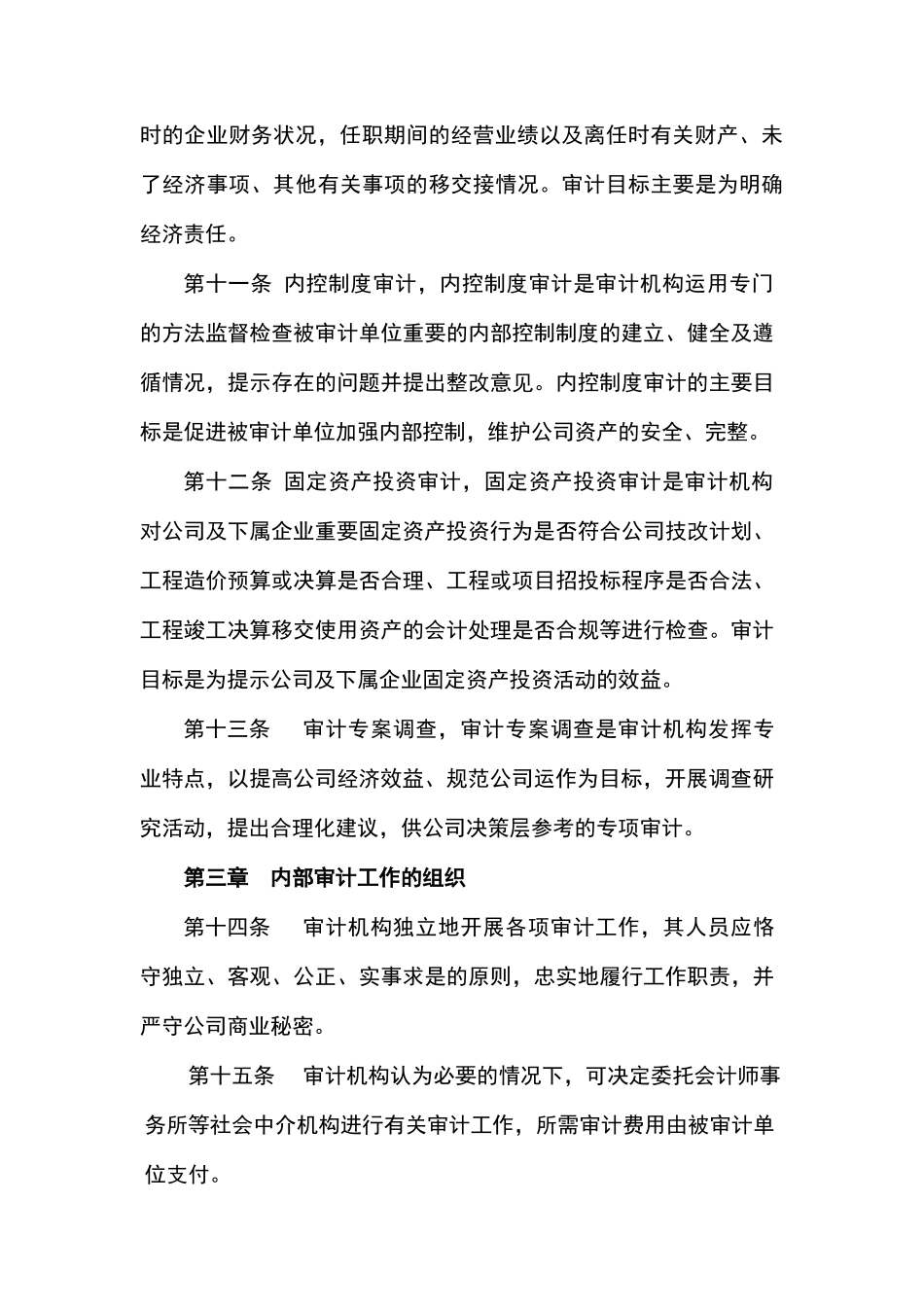 时的企业财务状况，任职期间的经营业绩以及离任时有关财产、未了经济事项、其他有关事项的移交接情况。审计目标主要是为明确经济责任。

第十一条 内控制度审计，内控制度审计是审计机构运用专门的方法监督检查被审计单位重要的内部控制制度的建立、健全及遵循情况，提示存在的问题并提出整改意见。内控制度审计的主要目标是促进被审计单位加强内部控制，维护公司资产的安全、完整。

第十二条 固定资产投资审计，固定资产投资审计是审计机构对公司及下属企业重要固定资产投资行为是否符合公司技改计划、工程造价预算或决算是否合理、工程或项目招投标程序是否合法、工程竣工决算移交使用资产的会计处理是否合规等进行检查。审计目标是为提示公司及下属企业固定资产投资活动的效益。

第十三条 审计专案调查，审计专案调查是审计机构发挥专业特点，以提高公司经济效益、规范公司运作为目标，开展调查研究活动，提出合理化建议，供公司决策层参考的专项审计。

第三章 内部审计工作的组织

第十四条 审计机构独立地开展各项审计工作，其人员应恪守独立、客观、公正、实事求是的原则，忠实地履行工作职责，并严守公司商业秘密。

第十五条 审计机构认为必要的情况下，可决定委托会计师事务所等社会中介机构进行有关审计工作，所需审计费用由被审计单位支付。